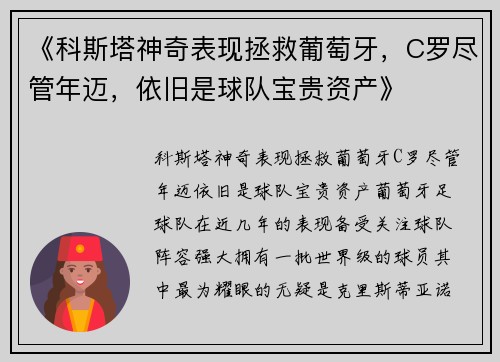 《科斯塔神奇表现拯救葡萄牙，C罗尽管年迈，依旧是球队宝贵资产》

科斯塔神奇表现拯救葡萄牙C罗尽管年迈依旧是球队宝贵资产葡萄牙足球队在近几年的表现备受关注球队阵容强大拥有一批世界级的球员其中最为耀眼的无疑是克里斯蒂亚诺